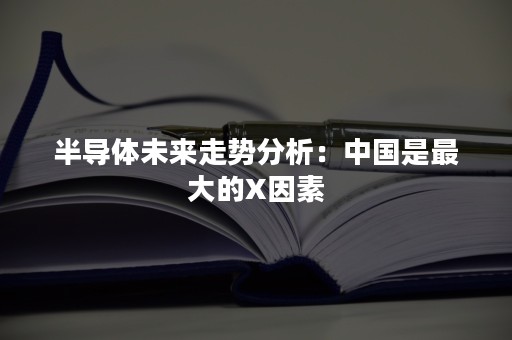 半导体未来走势分析：中国是最大的X因素